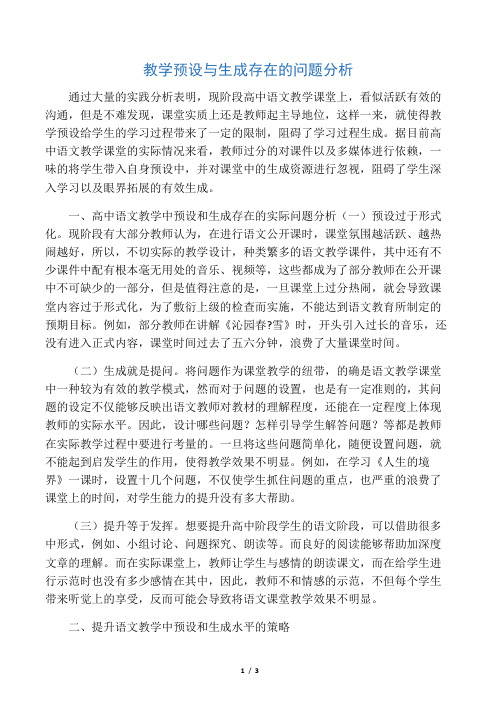 教学预设与生成存在的问题分析

通过大量的实践分析表明，现阶段高中语文教学课堂上，看似活跃有效的沟通，但是不难发现，课堂实质上还是教师起主导地位，这样一来，就使得教学预设给学生的学习过程带来了一定的限制，阻碍了学习过程生成。据目前高中语文教学课堂的实际情况来看，教师过分的对课件以及多媒体进行依赖，一味的将学生带入自身预设中，并对课堂中的生成资源进行忽视，阻碍了学生深入学习以及眼界拓展的有效生成。

一、高中语文教学中预设和生成存在的实际问题分析（一）预设过于形式化。现阶段有大部分教师认为，在进行语文公开课时，课堂氛围越活跃、越热闹越好，所以，不切实际的教学设计，种类繁多的语文教学课件，其中还有不少课件中配有根本毫无用处的音乐、视频等，这些都成为了部分教师在公开课中不可缺少的一部分，但是值得注意的是，一旦课堂上过分热闹，就会导致课堂内容过于形式化，为了敷衍上级的检查而实施，不能达到语文教育所制定的预期目标。例如，部分教师在讲解《沁园春?雪》时，开头引入过长的音乐，还没有进入正式内容，课堂时间过去了五六分钟，浪费了大量课堂时间。

（二）生成就是提问。将问题作为课堂教学的纽带，的确是语文教学课堂中一种较为有效的教学模式，然而对于问题的设置，也是有一定准则的，其问题的设定不仅能够反映出语文教师对教材的理解程度，还能在一定程度上体现教师的实际水平。因此，设计哪些问题？怎样引导学生解答问题？等都是教师在实际教学过程中要进行考量的。一旦将这些问题简单化，随便设置问题，就不能起到启发学生的作用，使得教学效果不明显。例如，在学习《人生的境界》一课时，设置十几个问题，不仅使学生抓住问题的重点，也严重的浪费了课堂上的时间，对学生能力的提升没有多大帮助。

（三）提升等于发挥。想要提升高中阶段学生的语文阶段，可以借助很多中形式，例如、小组讨论、问题探究、朗读等。而良好的阅读能够帮助加深度文章的理解。而在实际课堂上，教师让学生与感情的朗读课文，而在给学生进行示范时也没有多少感情在其中，因此，教师不和情感的示范，不但每个学生带来听觉上的享受，反而可能会导致将语文课堂教学效果不明显。

二、提升语文教学中预设和生成水平的策略

1 / 3